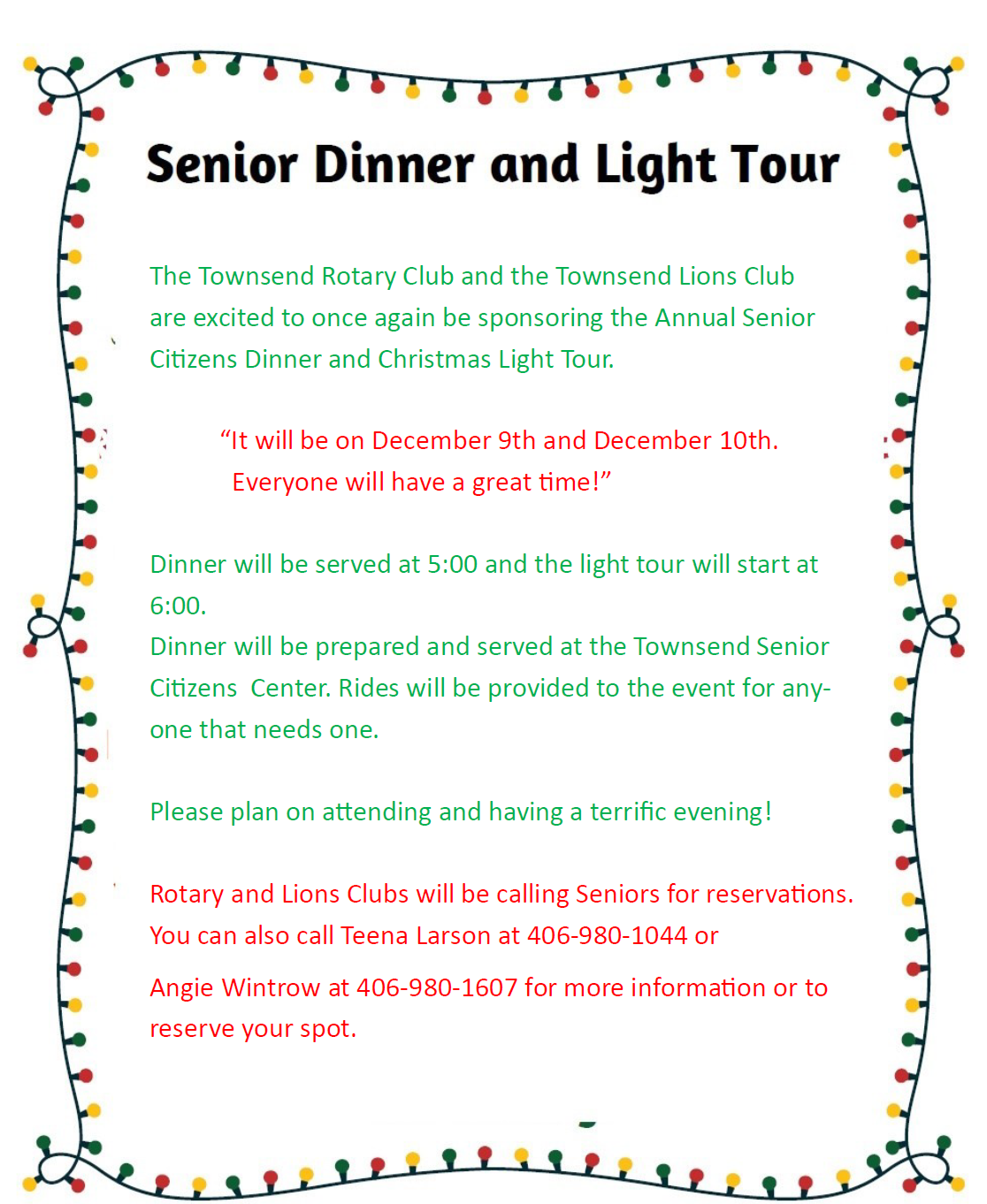 Senior Dinner and Light Tour

The Townsend Rotary Club and the Townsend Lions Club are excited to once again be sponsoring the Annual Senior Citizens Dinner and Christmas Light Tour.

“It will be on December 9th and December 10th. Everyone will have a great time!”

Dinner will be served at 5:00 and the light tour will start at 6:00.
Dinner will be prepared and served at the Townsend Senior Citizens Center. Rides will be provided to the event for anyone that needs one.

Please plan on attending and having a terrific evening!

Rotary and Lions Clubs will be calling Seniors for reservations. You can also call Teena Larson at 406-980-1044 or

Angie Wintrow at 406-980-1607 for more information or to reserve your spot.